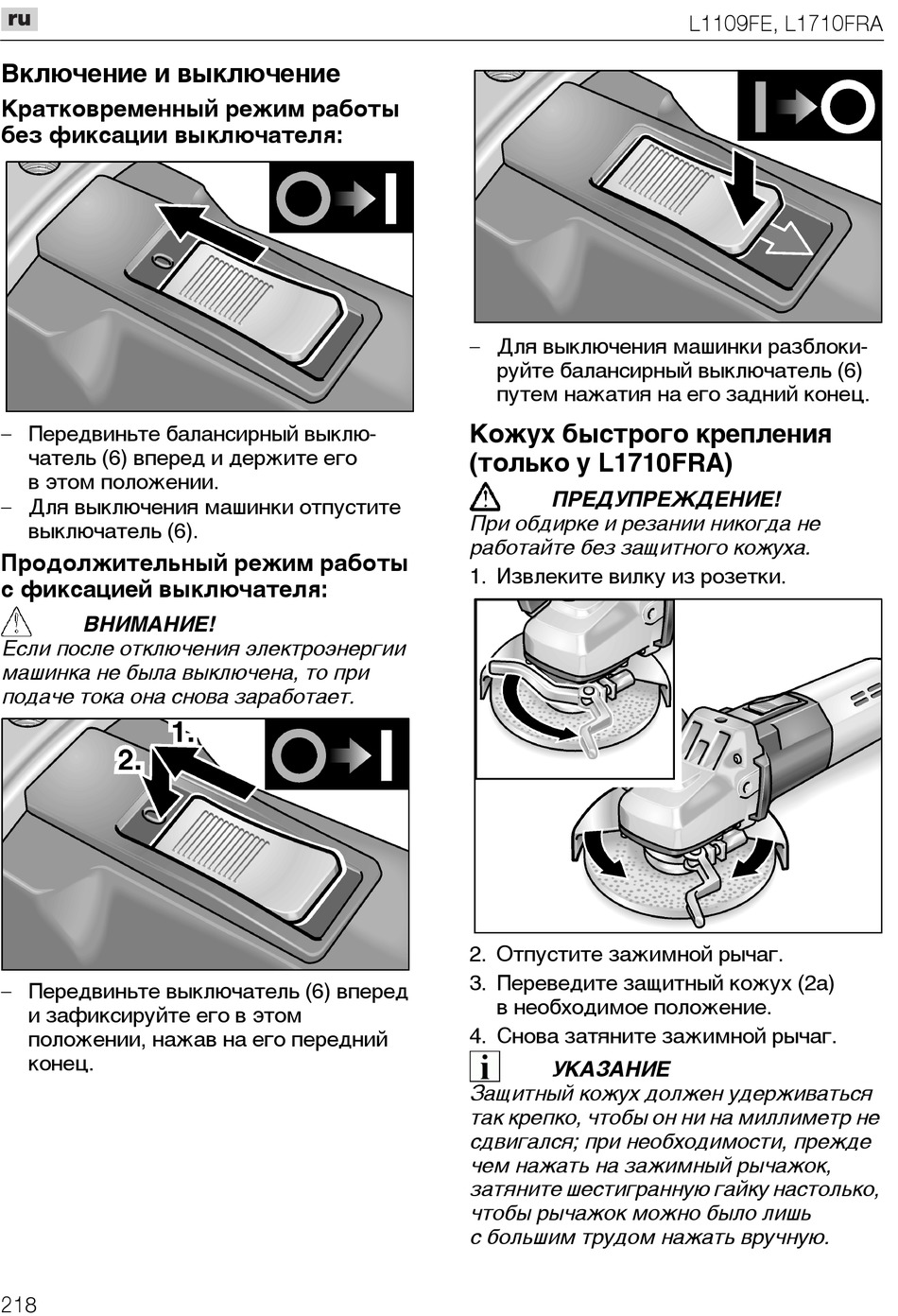 ru

L1109FE, L1710FRA

Включение и выключение

Кратковременный режим работы без фиксации выключателя:

– Передвиньте балансирный выключатель (6) вперед и держите его в этом положении.
– Для выключения машинки отпустите выключатель (6).

Продолжительный режим работы с фиксацией выключателя:

ВНИМАНИЕ!
Если после отключения электроэнергии машинка не была выключена, то при подаче тока она снова заработает.

1.
2.

– Передвиньте выключатель (6) вперед и зафиксируйте его в этом положении, нажав на его передний конец.

– Для выключения машинки разблокируйте балансирный выключатель (6) путем нажатия на его задний конец.

Кожух быстрого крепления (только у L1710FRA)

ПРЕДУПРЕЖДЕНИЕ!
При обдирке и резании никогда не работайте без защитного кожуха.

1. Извлеките вилку из розетки.

2. Отпустите зажимной рычаг.
3. Переведите защитный кожух (2a) в необходимое положение.
4. Снова затяните зажимной рычаг.

УКАЗАНИЕ
Защитный кожух должен удерживаться так крепко, чтобы он ни на миллиметр не сдвигался; при необходимости, прежде чем нажать на зажимный рычажок, затяните шестигранную гайку настолько, чтобы рычажок можно было лишь с большим трудом нажать вручную.

218